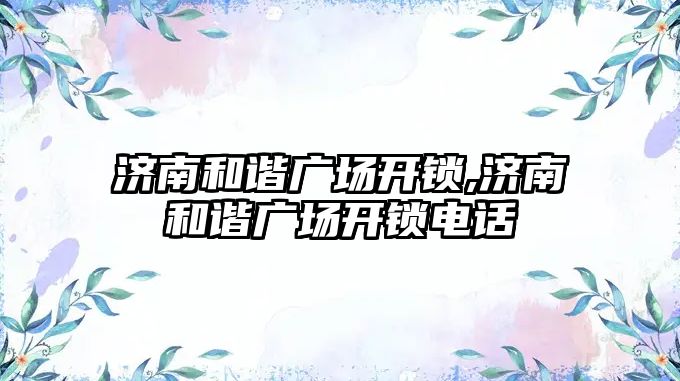 济南和谐广场开锁,济南和谐广场开锁电话